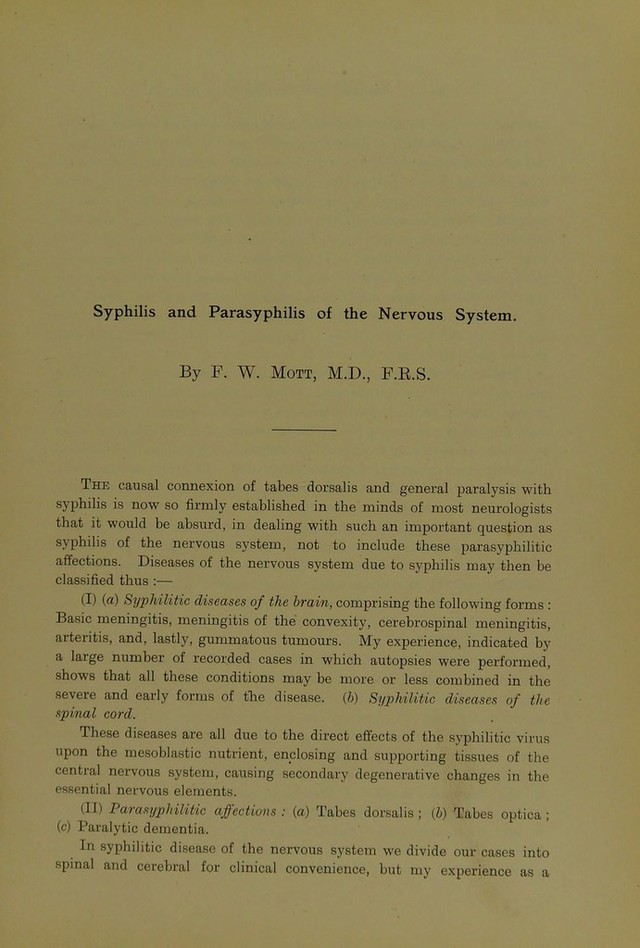 Syphilis and Parasyphilis of the Nervous System.

By F. W. Mott, M.D., F.R.S.

The causal connexion of tabes dorsalis and general paralysis with syphilis is now so firmly established in the minds of most neurologists that it would be absurd, in dealing with such an important question as syphilis of the nervous system, not to include these parasyphilitic affections. Diseases of the nervous system due to syphilis may then be classified thus :—

(I) (a) Syphilitic diseases of the brain, comprising the following forms : Basic meningitis, meningitis of the convexity, cerebrospinal meningitis, arteritis, and, lastly, gummatous tumours. My experience, indicated by a large number of recorded cases in which autopsies were performed, shows that all these conditions may be more or less combined in the severe and early forms of the disease. (b) Syphilitic diseases of the spinal cord.

These diseases are all due to the direct effects of the syphilitic virus upon the mesoblastic nutrient, enclosing and supporting tissues of the central nervous system, causing secondary degenerative changes in the essential nervous elements.

(II) Parasyphilitic affections : (a) Tabes dorsalis ; (b) Tabes optica ; (c) Paralytic dementia.

In syphilitic disease of the nervous system we divide our cases into spinal and cerebral for clinical convenience, but my experience as a